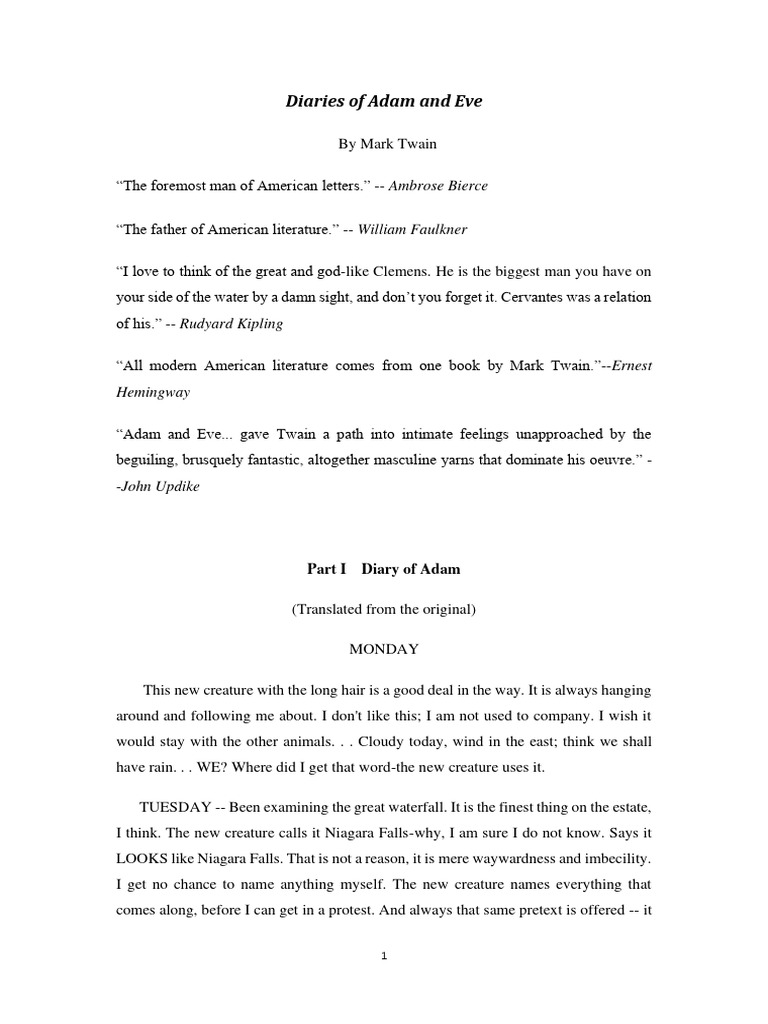 Diaries of Adam and Eve

By Mark Twain

“The foremost man of American letters.” -- Ambrose Bierce

“The father of American literature.” -- William Faulkner

“I love to think of the great and god-like Clemens. He is the biggest man you have on your side of the water by a damn sight, and don’t you forget it. Cervantes was a relation of his.” -- Rudyard Kipling

“All modern American literature comes from one book by Mark Twain.”--Ernest Hemingway

“Adam and Eve... gave Twain a path into intimate feelings unapproached by the beguiling, brusquely fantastic, altogether masculine yarns that dominate his oeuvre.” --John Updike

Part I Diary of Adam

(Translated from the original)

MONDAY

This new creature with the long hair is a good deal in the way. It is always hanging around and following me about. I don't like this; I am not used to company. I wish it would stay with the other animals. . . Cloudy today, wind in the east; think we shall have rain. . . WE? Where did I get that word-the new creature uses it.

TUESDAY -- Been examining the great waterfall. It is the finest thing on the estate, I think. The new creature calls it Niagara Falls-why, I am sure I do not know. Says it LOOKS like Niagara Falls. That is not a reason, it is mere waywardness and imbecility. I get no chance to name anything myself. The new creature names everything that comes along, before I can get in a protest. And always that same pretext is offered -- it

1